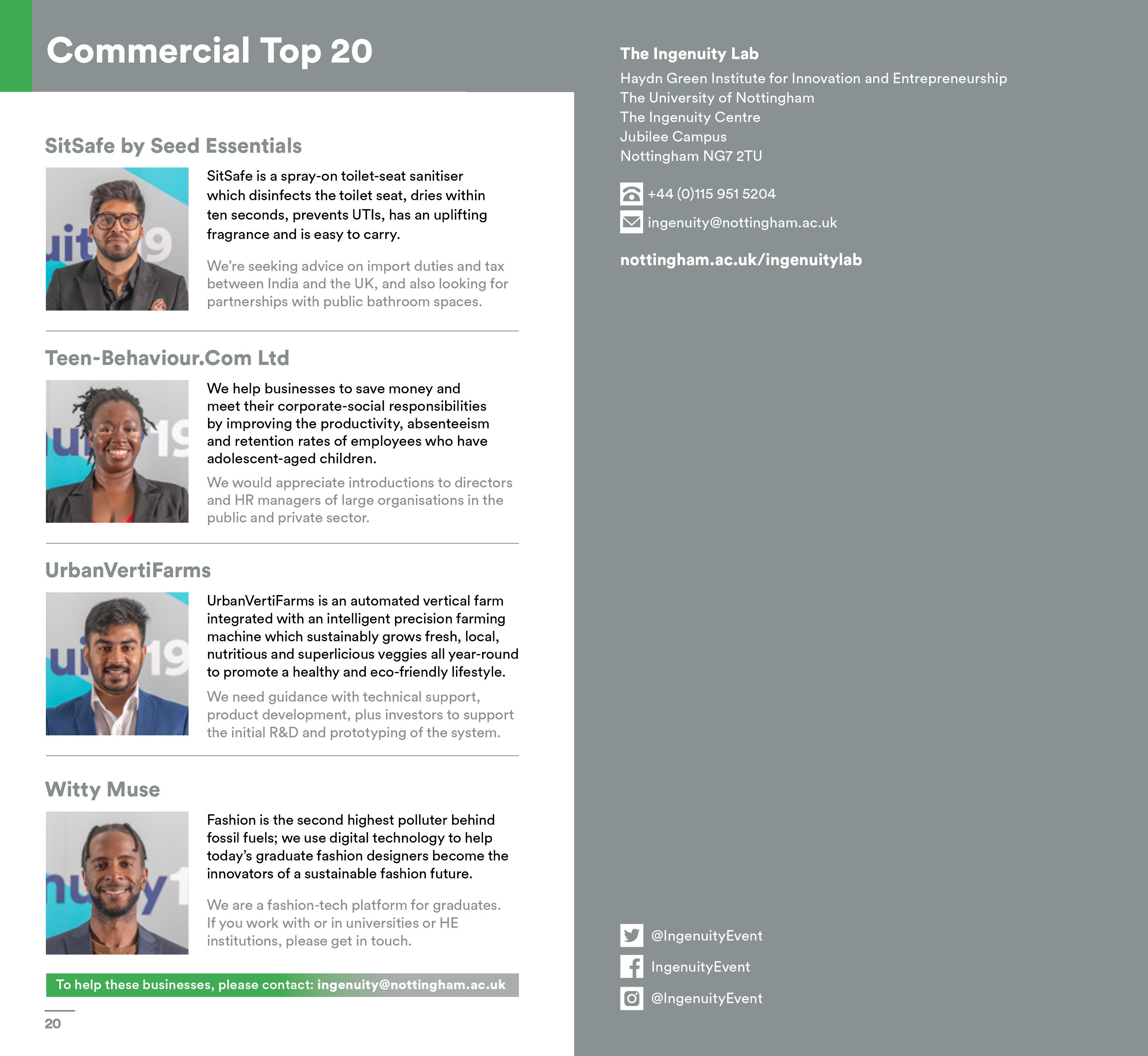 Commercial Top 20

SitSafe by Seed Essentials

SitSafe is a spray-on toilet-seat sanitiser which disinfects the toilet seat, dries within ten seconds, prevents UTIs, has an uplifting fragrance and is easy to carry.

We're seeking advice on import duties and tax between India and the UK, and also looking for partnerships with public bathroom spaces.

Teen-Behaviour.Com Ltd

We help businesses to save money and meet their corporate-social responsibilities by improving the productivity, absenteeism and retention rates of employees who have adolescent-aged children.

We would appreciate introductions to directors and HR managers of large organisations in the public and private sector.

UrbanVertiFarms

UrbanVertiFarms is an automated vertical farm integrated with an intelligent precision farming machine which sustainably grows fresh, local, nutritious and superlicious veggies all year-round to promote a healthy and eco-friendly lifestyle.

We need guidance with technical support, product development, plus investors to support the initial R&D and prototyping of the system.

Witty Muse

Fashion is the second highest polluter behind fossil fuels; we use digital technology to help today's graduate fashion designers become the innovators of a sustainable fashion future.

We are a fashion-tech platform for graduates. If you work with or in universities or HE institutions, please get in touch.

To help these businesses, please contact: ingenuity@nottingham.ac.uk

20

The Ingenuity Lab
Haydn Green Institute for Innovation and Entrepreneurship
The University of Nottingham
The Ingenuity Centre
Jubilee Campus
Nottingham NG7 2TU

+44 (0)115 951 5204
ingenuity@nottingham.ac.uk

nottingham.ac.uk/ingenuitylab

@IngenuityEvent
IngenuityEvent
@IngenuityEvent